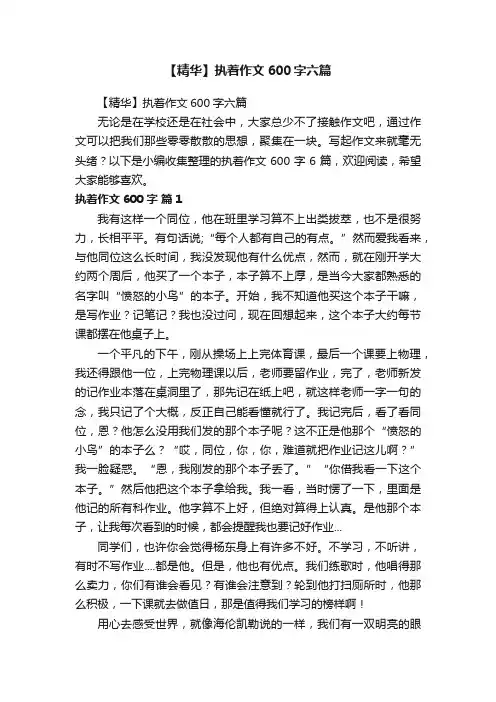 【精华】执着作文 600 字六篇

【精华】执着作文 600 字六篇

无论是在学校还是在社会中，大家总少不了接触作文吧，通过作文可以把我们那些零零散散的思想，聚集在一块。写起作文来就毫无头绪？以下是小编收集整理的执着作文 600 字 6 篇，欢迎阅读，希望大家能够喜欢。

执着作文 600 字 篇 1

我有这样一个同位，他在班里学习算不上出类拔萃，也不是很努力，长相平平。有句话说;"每个人都有自己的有点。"然而爱我看来，与他同位这么长时间，我没发现他有什么优点，然而，就在刚开学大约两个周后，他买了一个本子，本子算不上厚，是当今大家都熟悉的名字叫"愤怒的小鸟"的本子。开始，我不知道他买这个本子干嘛，是写作业？记笔记？我也没过问，现在回想起来，这个本子大约每节课都摆在他桌子上。

一个平凡的下午，刚从操场上上完体育课，最后一个课要上物理，我还得跟他一位，上完物理课以后，老师要留作业，完了，老师新发的记作业本落在桌洞里了，那先记在纸上吧，就这样老师一字一句的念，我只记了个大概，反正自己能看懂就行了。我记完后，看了看同位，恩？他怎么没用我们发的那个本子呢？这不正是他那个"愤怒的小鸟"的本子么？"哎，同位，你，你，难道就把作业记这儿啊？"我一脸疑惑。"恩，我刚发的那个本子丢了。""你借我看一下这个本子。"然后他把这个本子拿给我。我一看，当时愣了一下，里面是他记的所有科作业。他字算不上好，但绝对算得上认真。是他那个本子，让我每次看到的时候，都会提醒我也要记好作业...

同学们，也许你会觉得杨东身上有许多不好。不学习，不听讲，有时不写作业....都是他。但是，他也有优点。我们练歌时，他唱得那么卖力，你们有谁会看见？有谁会注意到？轮到他打扫厕所时，他那么积极，一下课就去做值日，那是值得我们学习的榜样啊！

用心去感受世界，就像海伦凯勒说的一样，我们有一双明亮的眼